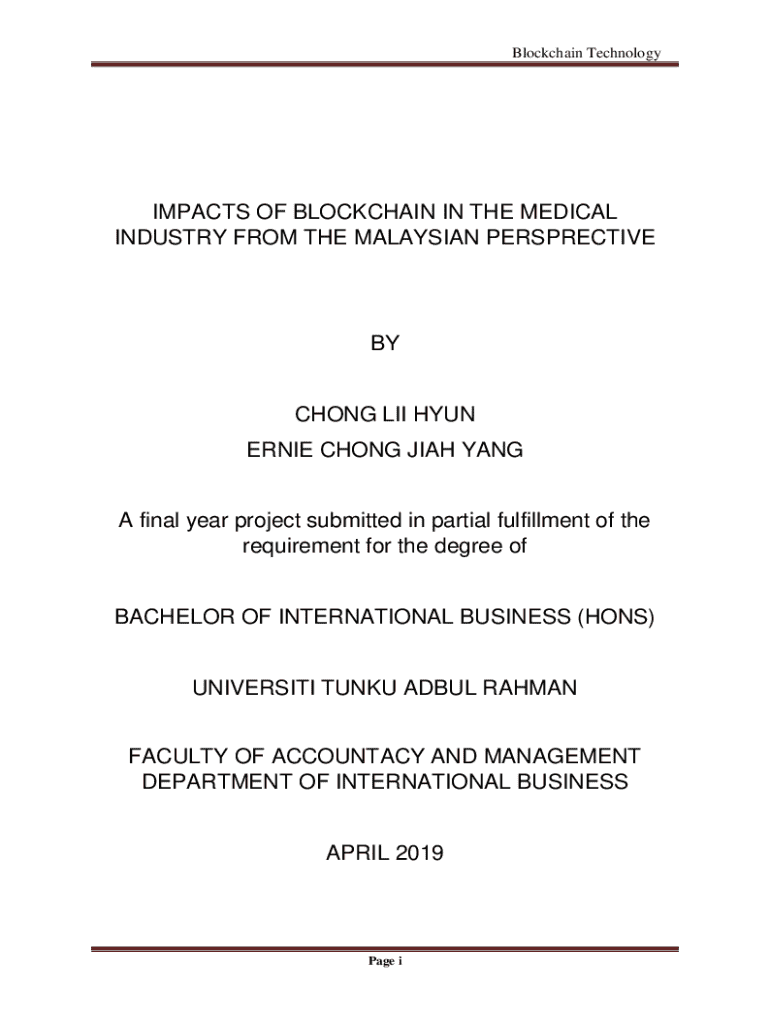 Blockchain Technology

IMPACTS OF BLOCKCHAIN IN THE MEDICAL INDUSTRY FROM THE MALAYSIAN PERSPRECTIVE

BY

CHONG LII HYUN
ERNIE CHONG JIAH YANG

A final year project submitted in partial fulfillment of the requirement for the degree of

BACHELOR OF INTERNATIONAL BUSINESS (HONS)

UNIVERSITI TUNKU ADBUL RAHMAN

FACULTY OF ACCOUNTACY AND MANAGEMENT
DEPARTMENT OF INTERNATIONAL BUSINESS

APRIL 2019

Page i